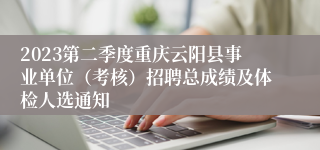 2023第二季度重庆云阳县事业单位（考核）招聘总成绩及体检人选通知